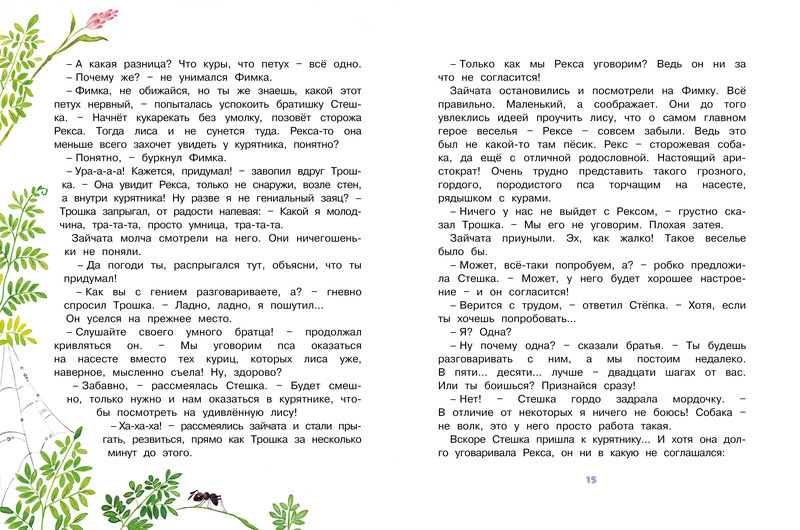 – А какая разница? Что куры, что петух – всё одно.

– Почему же? – не унимался Фимка.

– Фимка, не обижайся, но ты же знаешь, какой этот петух нервный, – попыталась успокоить братишку Стешка. – Начнёт кукарекать без умолку, позовёт сторожа Рекса. Тогда лиса и не сунется туда. Рекса-то она меньше всего захочет увидеть у курятника, понятно?

– Понятно, – буркнул Фимка.

– Ура-а-а-а! Кажется, придумал! – завопил вдруг Трошка. – Она увидит Рекса, только не снаружи, возле стен, а внутри курятника! Ну разве я не гениальный заяц? – Трошка запрыгал, от радости напевая: – Какой я молодчина, тра-та-та, просто умница, тра-та-та.

Зайчата молча смотрели на него. Они ничегошеньки не поняли.

– Да погоди ты, распрыгался тут, объясни, что ты придумал!

– Как вы с гением разговариваете, а? – гневно спросил Трошка. – Ладно, ладно, я пошутил...

Он уселся на прежнее место.

– Слушайте своего умного братца! – продолжал кривляться он. – Мы уговорим пса оказаться на насесте вместо тех куриц, которых лиса уже, наверное, мысленно съела! Ну, здорово?

– Забавно, – рассмеялась Стешка. – Будет смешно, только нужно и нам оказаться в курятнике, чтобы посмотреть на удивлённую лису!

– Ха-ха-ха! – рассмеялись зайчата и стали прыгать, резвиться, прямо как Трошка за несколько минут до этого.

– Только как мы Рекса уговорим? Ведь он ни за что не согласится!

Зайчата остановились и посмотрели на Фимку. Всё правильно. Маленький, а соображает. Они до того увлеклись идеей проучить лису, что о самом главном герое веселья – Рексе – совсем забыли. Ведь это был не какой-то там пёсик. Рекс – сторожевая собака, да ещё с отличной родословной. Настоящий аристократ! Очень трудно представить такого грозного, гордого, породистого пса торчащим на насесте, рядышком с курами.

– Ничего у нас не выйдет с Рексом, – грустно сказал Трошка. – Мы его не уговорим. Плохая затея.

Зайчата приуныли. Эх, как жалко! Такое веселье было бы.

– Может, всё-таки попробуем, а? – робко предложила Стешка. – Может, у него будет хорошее настроение – и он согласится!

– Верится с трудом, – ответил Стёпка. – Хотя, если ты хочешь попробовать...

– Я? Одна?

– Ну почему одна? – сказали братья. – Ты будешь разговаривать с ним, а мы постоим недалеко. В пяти... десяти... лучше – двадцати шагах от вас. Или ты боишься? Признайся сразу!

– Нет! – Стешка гордо задрала мордочку. – В отличие от некоторых я ничего не боюсь! Собака – не волк, это у него просто работа такая.

Вскоре Стешка пришла к курятнику... И хотя она долго уговаривала Рекса, он ни в какую не соглашался:

15